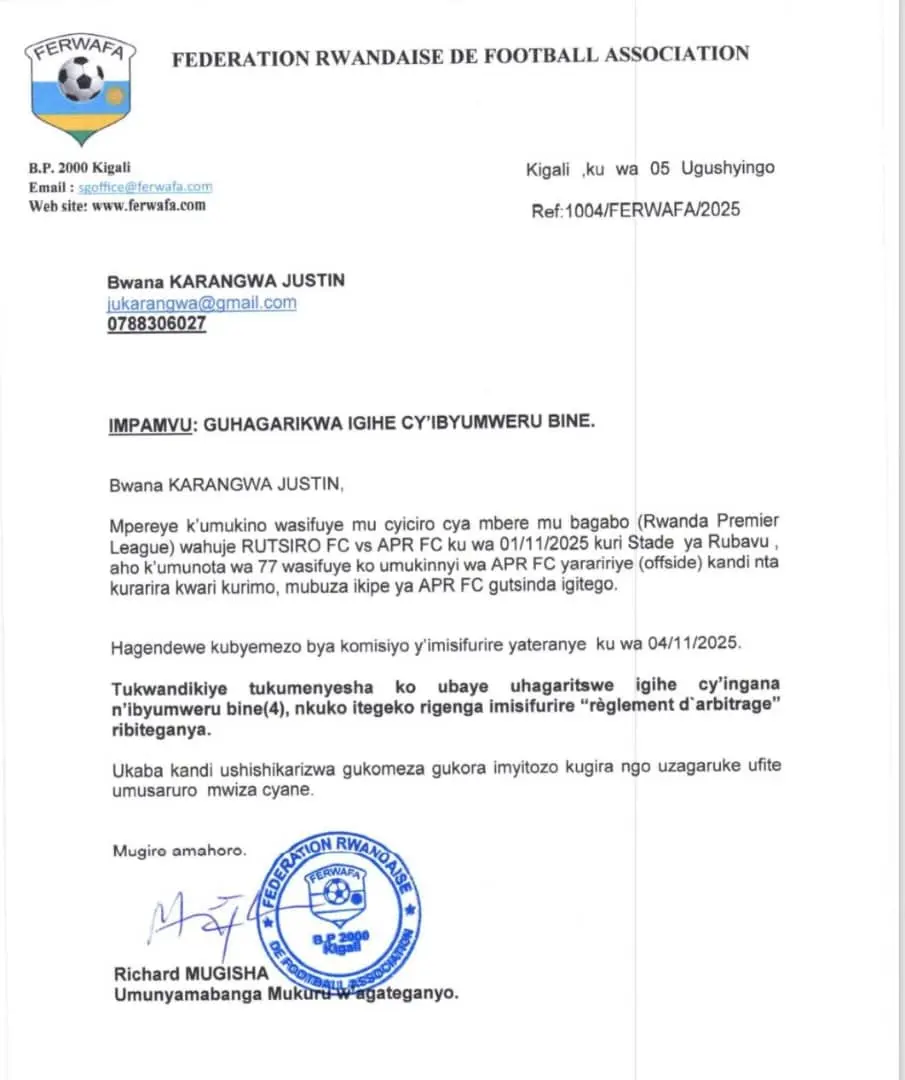 FERWAFA

FEDERATION RWANDAISE DE FOOTBALL ASSOCIATION

B.P. 2000 Kigali
Email : sgoffice@ferwafa.com
Web site: www.ferwafa.com

Kigali ,ku wa 05 Ugushyingo

Ref:1004/FERWAFA/2025

Bwana KARANGWA JUSTIN
jukarangwa@gmail.com
0788306027

IMPAMVU: GUHAGARIKWA IGIHE CY'IBYUMWERU BINE.

Bwana KARANGWA JUSTIN,

Mpereye k'umukino wasifuye mu cyiciro cya mbere mu bagabo (Rwanda Premier League) wahuje RUTSIRO FC vs APR FC ku wa 01/11/2025 kuri Stade ya Rubavu , aho k'umunota wa 77 wasifuye ko umukinnyi wa APR FC yaraririye (offside) kandi nta kurarira kwari kurimo, mubuza ikipe ya APR FC gutsinda igitego.

Hagendewe kubyemezo bya komisiyo y'imisifurire yateranye ku wa 04/11/2025.

Tukwandikiye tukumenyesha ko ubaye uhagaritswe igihe cy'ingana n'ibyumweru bine(4), nkuko itegeko rigenga imisifurire "règlement d`arbitrage" ribiteganya.

Ukaba kandi ushishikarizwa gukomeza gukora imyitozo kugira ngo uzagaruke ufite umusaruro mwiza cyane.

Mugire amahoro.

FEDERATION RWANDAISE DE FOOTBALL ASSOCIATION FERWAFA B.P 2000 Kigali

Richard MUGISHA
Umunyamabanga Mukuru w'agateganyo.